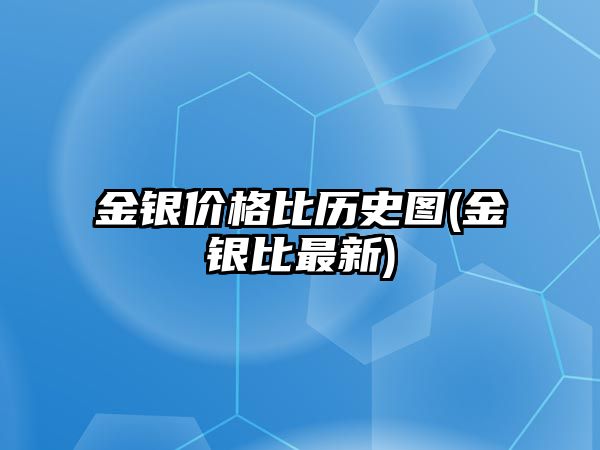 金银价格比历史图(金银比最新)